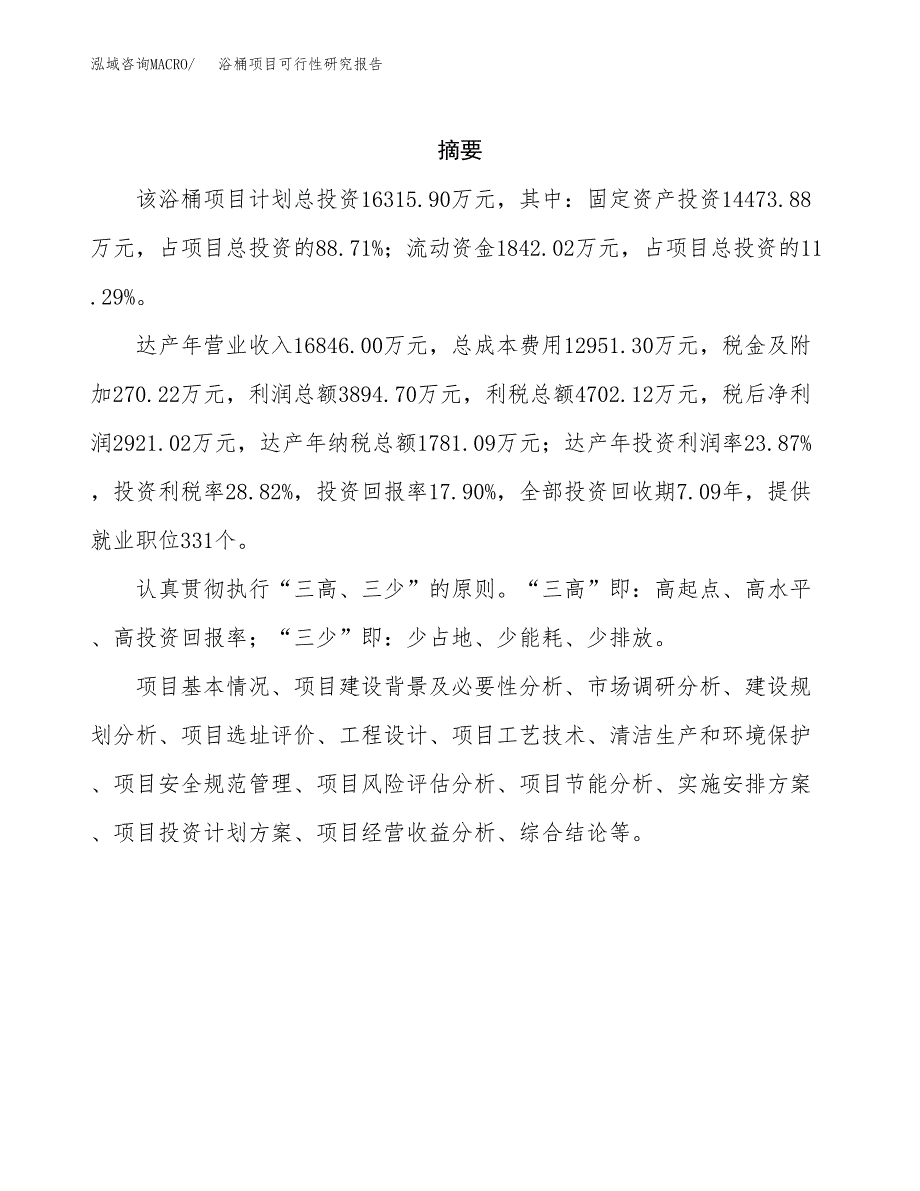 泓域咨询MACRO/　浴桶项目可行性研究报告

摘要

该浴桶项目计划总投资16315.90万元，其中：固定资产投资14473.88万元，占项目总投资的88.71%；流动资金1842.02万元，占项目总投资的11.29%。

达产年营业收入16846.00万元，总成本费用12951.30万元，税金及附加270.22万元，利润总额3894.70万元，利税总额4702.12万元，税后净利润2921.02万元，达产年纳税总额1781.09万元；达产年投资利润率23.87%，投资利税率28.82%，投资回报率17.90%，全部投资回收期7.09年，提供就业职位331个。

认真贯彻执行“三高、三少”的原则。“三高”即：高起点、高水平、高投资回报率；“三少”即：少占地、少能耗、少排放。

项目基本情况、项目建设背景及必要性分析、市场调研分析、建设规划分析、项目选址评价、工程设计、项目工艺技术、清洁生产和环境保护、项目安全规范管理、项目风险评估分析、项目节能分析、实施安排方案、项目投资计划方案、项目经营收益分析、综合结论等。